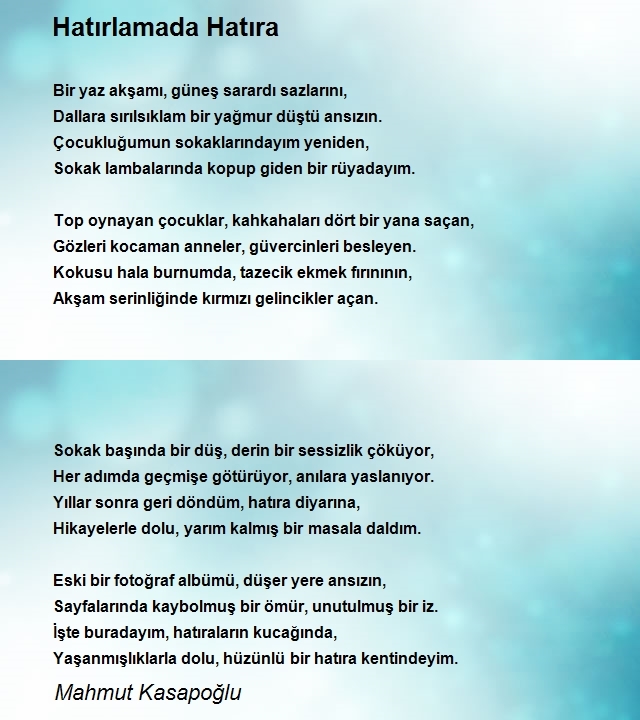 Hatırlamada Hatıra

Bir yaz akşamı, güneş sarardı sazlarını,
Dallara sırılsıklam bir yağmur düştü ansızın.
Çocukluğumun sokaklarındayım yeniden,
Sokak lambalarında kopup giden bir rüyadayım.

Top oynayan çocuklar, kahkahaları dört bir yana saçan,
Gözleri kocaman anneler, güvercinleri besleyen.
Kokusu hala burnumda, tazecik ekmek fırınının,
Akşam serinliğinde kırmızı gelincikler açan.

Sokak başında bir düş, derin bir sessizlik çöküyor,
Her adımda geçmişe götürüyor, anılara yaslanıyor.
Yıllar sonra geri döndüm, hatıra diyarına,
Hikayelerle dolu, yarım kalmış bir masala daldım.

Eski bir fotoğraf albümü, düşer yere ansızın,
Sayfalarında kaybolmuş bir ömür, unutulmuş bir iz.
İşte buradayım, hatıraların kucağında,
Yaşanmışlıklarla dolu, hüzünlü bir hatıra kentindeyim.

Mahmut Kasapoğlu